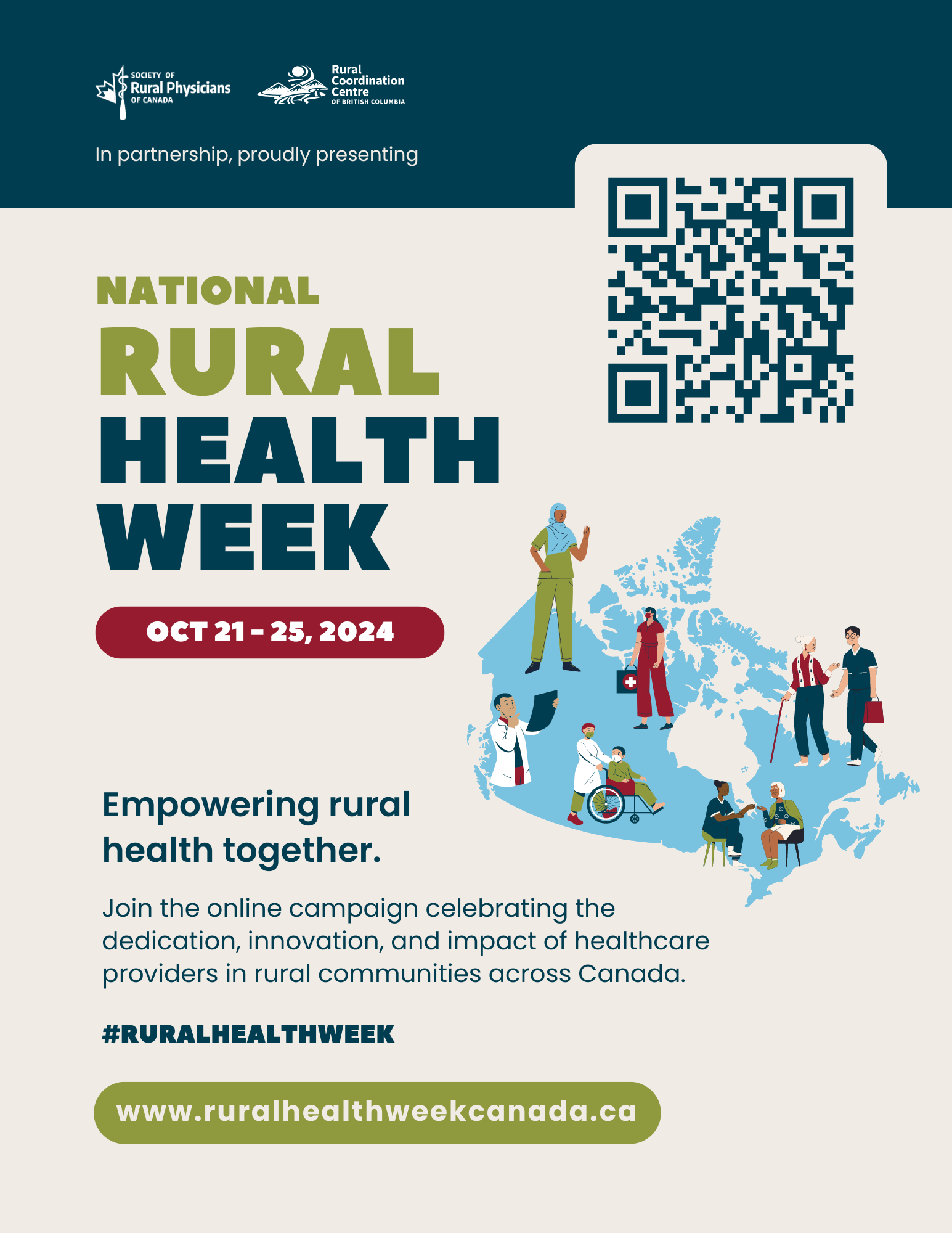 SOCIETY OF
Rural Physicians
OF CANADA

Rural
Coordination
Centre
OF BRITISH COLUMBIA

In partnership, proudly presenting

NATIONAL
RURAL
HEALTH
WEEK

OCT 21 - 25, 2024

Empowering rural health together.

Join the online campaign celebrating the dedication, innovation, and impact of healthcare providers in rural communities across Canada.

#RURALHEALTHWEEK

www.ruralhealthweekcanada.ca